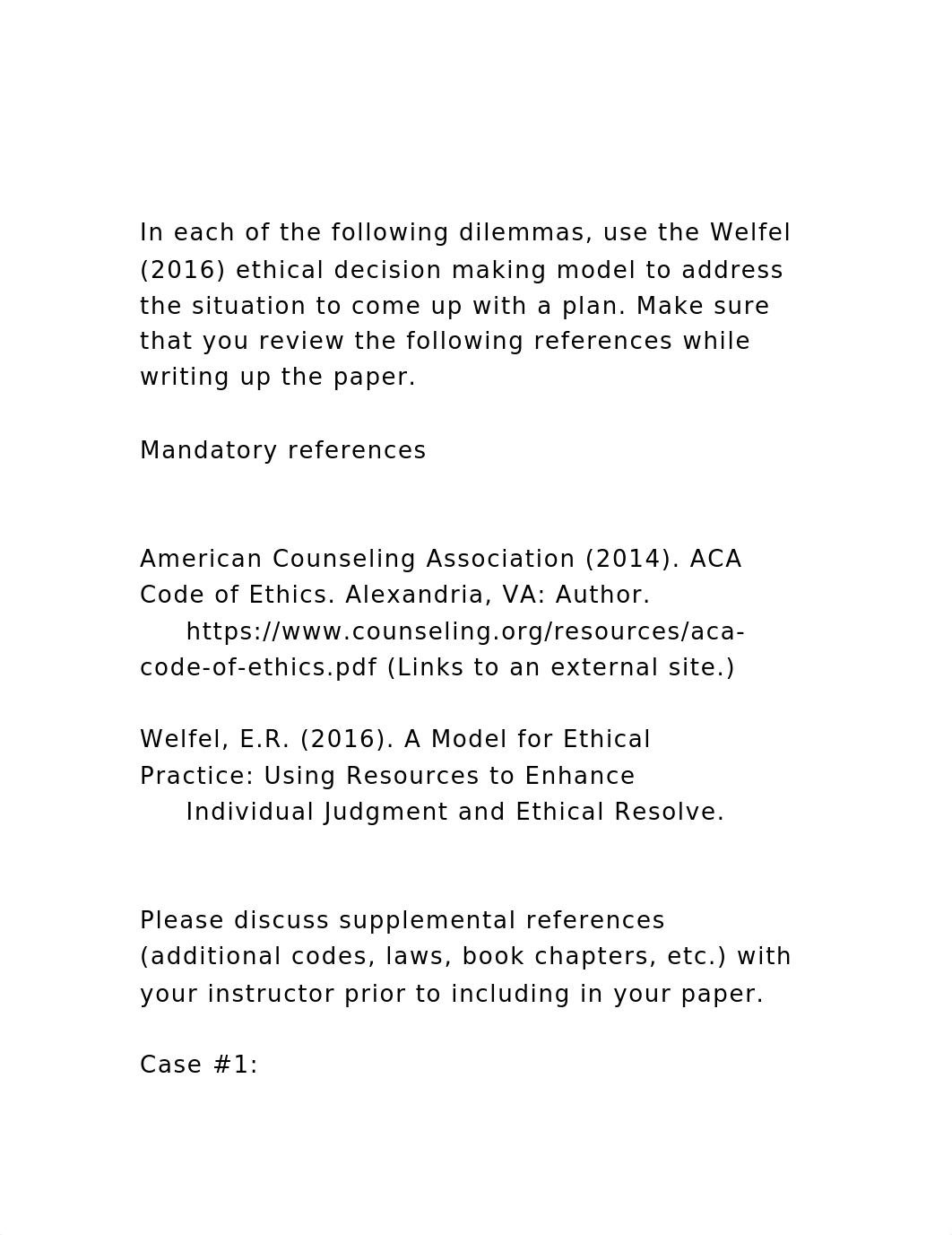 In each of the following dilemmas, use the Welfel (2016) ethical decision making model to address the situation to come up with a plan. Make sure that you review the following references while writing up the paper.

Mandatory references

American Counseling Association (2014). ACA Code of Ethics. Alexandria, VA: Author. https://www.counseling.org/resources/aca-code-of-ethics.pdf (Links to an external site.)

Welfel, E.R. (2016). A Model for Ethical Practice: Using Resources to Enhance Individual Judgment and Ethical Resolve.

Please discuss supplemental references (additional codes, laws, book chapters, etc.) with your instructor prior to including in your paper.

Case #1: